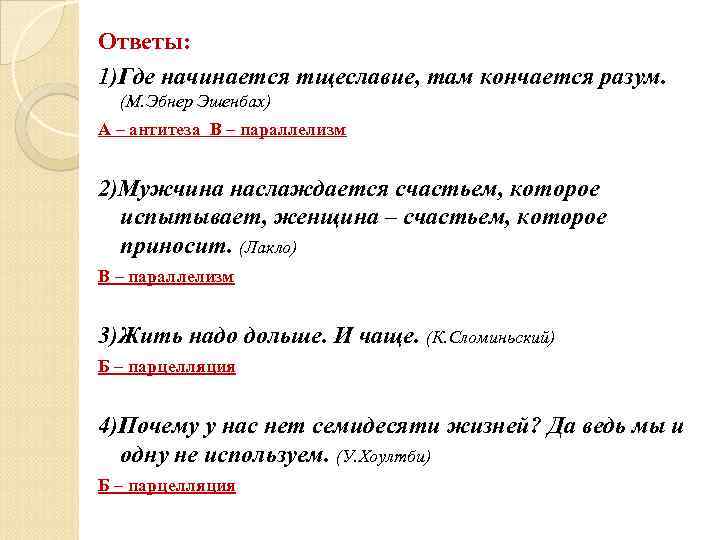 Ответы:

1)Где начинается тщеславие, там кончается разум. (М.Эбнер Эшенбах)

А – антитеза В – параллелизм

2)Мужчина наслаждается счастьем, которое испытывает, женщина – счастьем, которое приносит. (Лакло)

В – параллелизм

3)Жить надо дольше. И чаще. (К.Сломиньский)

Б – парцелляция

4)Почему у нас нет семидесяти жизней? Да ведь мы и одну не используем. (У.Хоултби)

Б – парцелляция